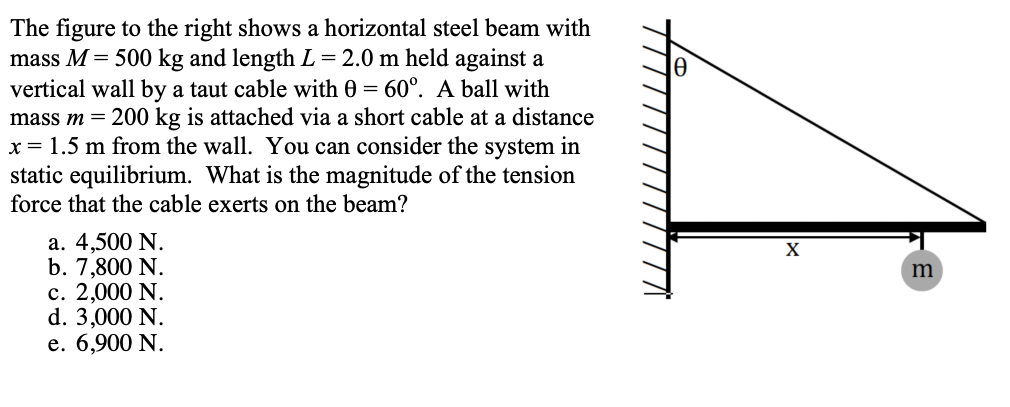 The figure to the right shows a horizontal steel beam with mass $M = 500$ kg and length $L = 2.0$ m held against a vertical wall by a taut cable with $\theta = 60^{\circ}$. A ball with mass $m = 200$ kg is attached via a short cable at a distance $x = 1.5$ m from the wall. You can consider the system in static equilibrium. What is the magnitude of the tension force that the cable exerts on the beam?

a. 4,500 N.
b. 7,800 N.
c. 2,000 N.
d. 3,000 N.
e. 6,900 N.

$\theta$

x

m